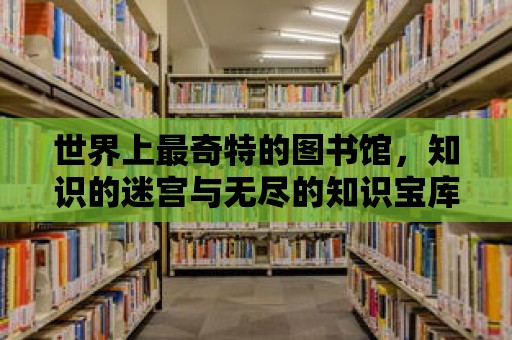 世界上最奇特的图书馆，知识的迷宫与无尽的知识宝库